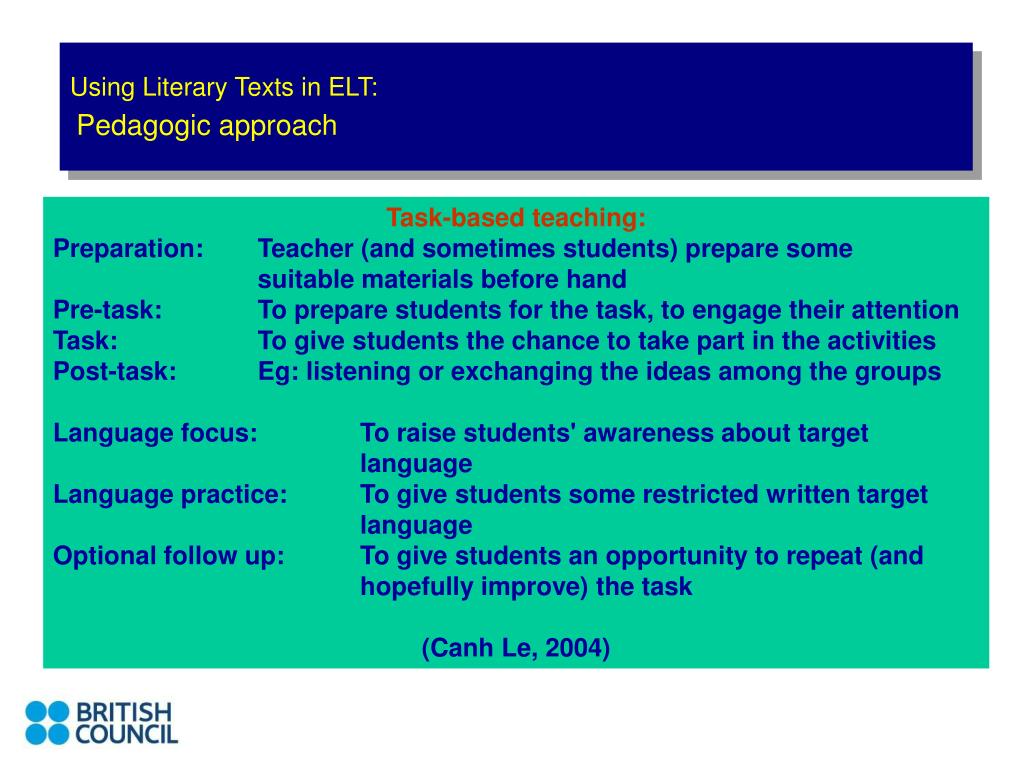 Using Literary Texts in ELT:
Pedagogic approach

Task-based teaching:

Preparation: Teacher (and sometimes students) prepare some suitable materials before hand
Pre-task: To prepare students for the task, to engage their attention
Task: To give students the chance to take part in the activities
Post-task: Eg: listening or exchanging the ideas among the groups

Language focus: To raise students' awareness about target language
Language practice: To give students some restricted written target language
Optional follow up: To give students an opportunity to repeat (and hopefully improve) the task

(Canh Le, 2004)

BRITISH
COUNCIL